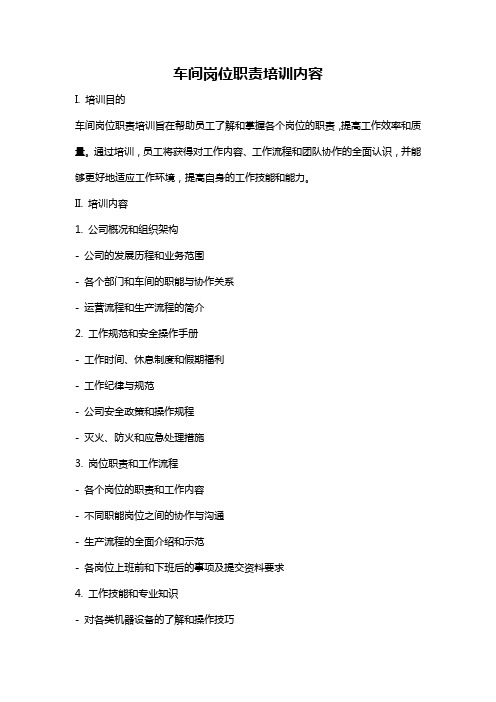 车间岗位职责培训内容

I. 培训目的

车间岗位职责培训旨在帮助员工了解和掌握各个岗位的职责，提高工作效率和质量。通过培训，员工将获得对工作内容、工作流程和团队协作的全面认识，并能够更好地适应工作环境，提高自身的工作技能和能力。

II. 培训内容

1. 公司概况和组织架构

- 公司的发展历程和业务范围

- 各个部门和车间的职能与协作关系

- 运营流程和生产流程的简介

2. 工作规范和安全操作手册

- 工作时间、休息制度和假期福利

- 工作纪律与规范

- 公司安全政策和操作规程

- 灭火、防火和应急处理措施

3. 岗位职责和工作流程

- 各个岗位的职责和工作内容

- 不同职能岗位之间的协作与沟通

- 生产流程的全面介绍和示范

- 各岗位上班前和下班后的事项及提交资料要求

4. 工作技能和专业知识

- 对各类机器设备的了解和操作技巧